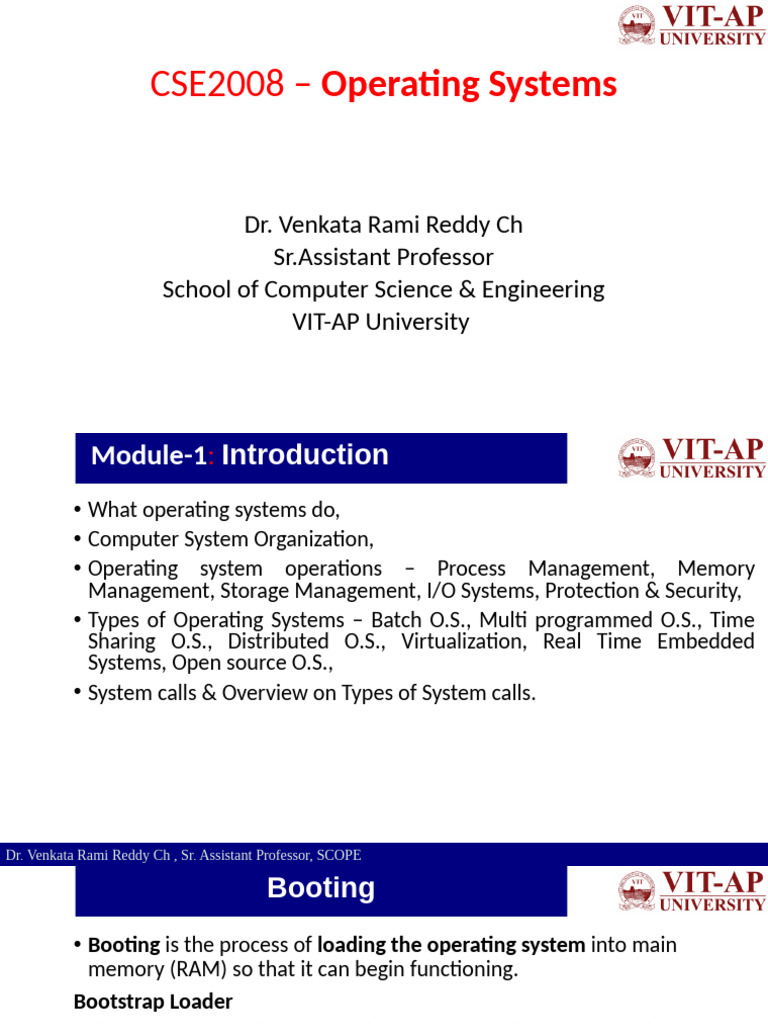 VIT-AP UNIVERSITY

CSE2008 – Operating Systems

Dr. Venkata Rami Reddy Ch
Sr.Assistant Professor
School of Computer Science & Engineering
VIT-AP University

Module-1: Introduction

VIT-AP UNIVERSITY

• What operating systems do,
• Computer System Organization,
• Operating system operations – Process Management, Memory Management, Storage Management, I/O Systems, Protection & Security,
• Types of Operating Systems – Batch O.S., Multi programmed O.S., Time Sharing O.S., Distributed O.S., Virtualization, Real Time Embedded Systems, Open source O.S.,
• System calls & Overview on Types of System calls.

Dr. Venkata Rami Reddy Ch , Sr. Assistant Professor, SCOPE

Booting

VIT-AP UNIVERSITY

• Booting is the process of loading the operating system into main memory (RAM) so that it can begin functioning.

Bootstrap Loader